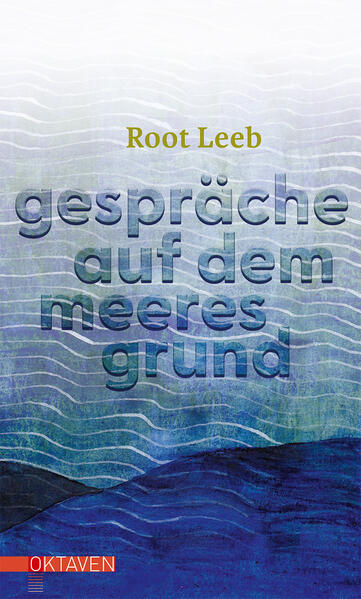 Root Leeb

gespräche
auf dem
meeres
grund

OKTAVEN